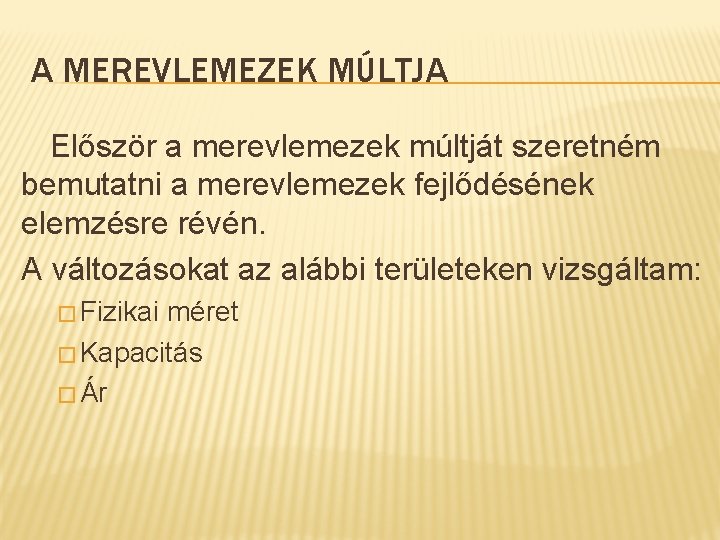 A MEREVLEMEZEK MÚLTJA

Először a merevlemezek múltját szeretném bemutatni a merevlemezek fejlődésének elemzésre révén.

A változásokat az alábbi területeken vizsgáltam:

Fizikai méret

Kapacitás

Ár